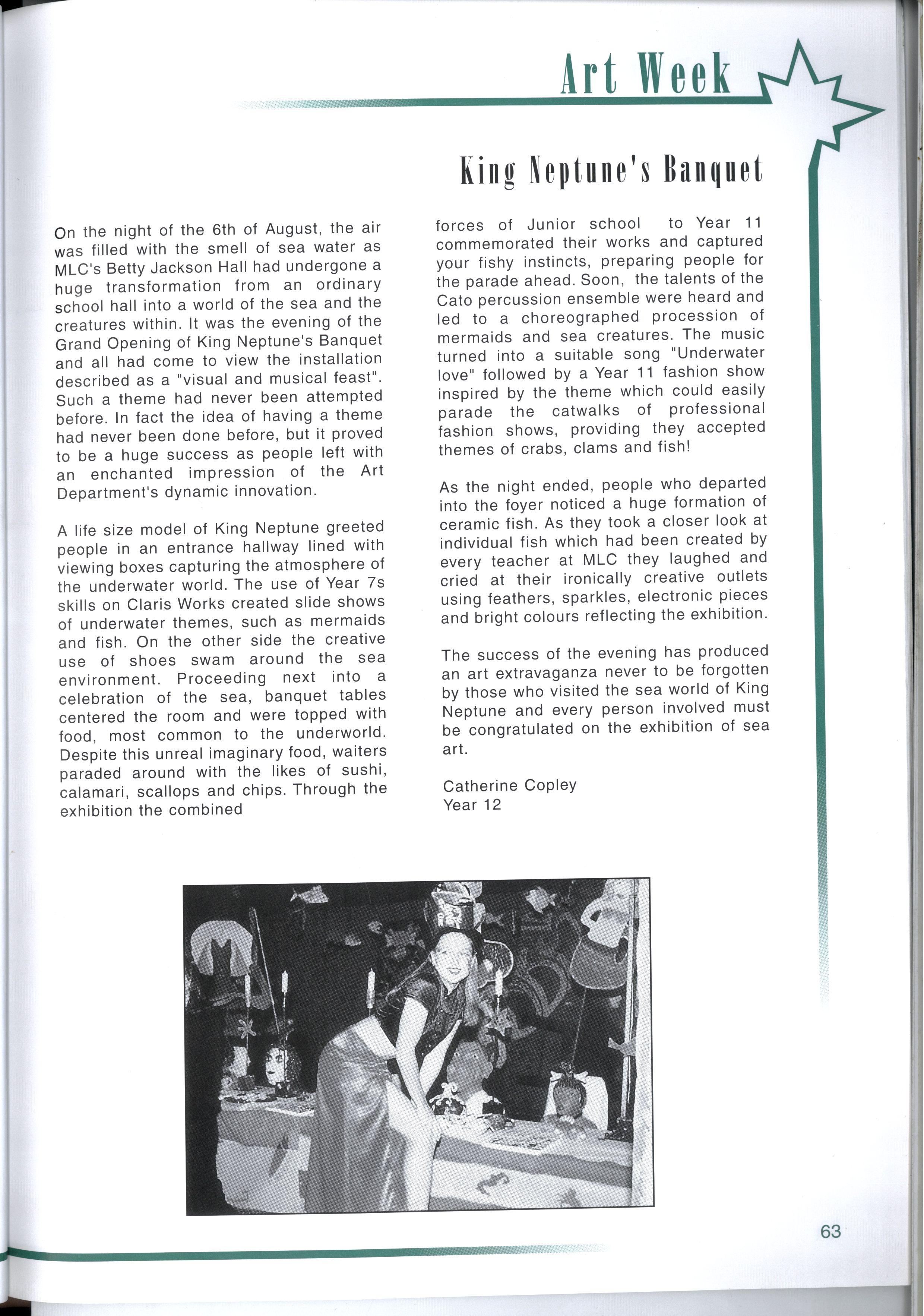 Art Week

King Neptune's Banquet

On the night of the 6th of August, the air was filled with the smell of sea water as MLC's Betty Jackson Hall had undergone a huge transformation from an ordinary school hall into a world of the sea and the creatures within. It was the evening of the Grand Opening of King Neptune's Banquet and all had come to view the installation described as a "visual and musical feast". Such a theme had never been attempted before. In fact the idea of having a theme had never been done before, but it proved to be a huge success as people left with an enchanted impression of the Art Department's dynamic innovation.

A life size model of King Neptune greeted people in an entrance hallway lined with viewing boxes capturing the atmosphere of the underwater world. The use of Year 7s skills on Claris Works created slide shows of underwater themes, such as mermaids and fish. On the other side the creative use of shoes swam around the sea environment. Proceeding next into a celebration of the sea, banquet tables centered the room and were topped with food, most common to the underworld. Despite this unreal imaginary food, waiters paraded around with the likes of sushi, calamari, scallops and chips. Through the exhibition the combined forces of Junior school to Year 11 commemorated their works and captured your fishy instincts, preparing people for the parade ahead. Soon, the talents of the Cato percussion ensemble were heard and led to a choreographed procession of mermaids and sea creatures. The music turned into a suitable song "Underwater love" followed by a Year 11 fashion show inspired by the theme which could easily parade the catwalks of professional fashion shows, providing they accepted themes of crabs, clams and fish!

As the night ended, people who departed into the foyer noticed a huge formation of ceramic fish. As they took a closer look at individual fish which had been created by every teacher at MLC they laughed and cried at their ironically creative outlets using feathers, sparkles, electronic pieces and bright colours reflecting the exhibition.

The success of the evening has produced an art extravaganza never to be forgotten by those who visited the sea world of King Neptune and every person involved must be congratulated on the exhibition of sea art.

Catherine Copley
Year 12

63